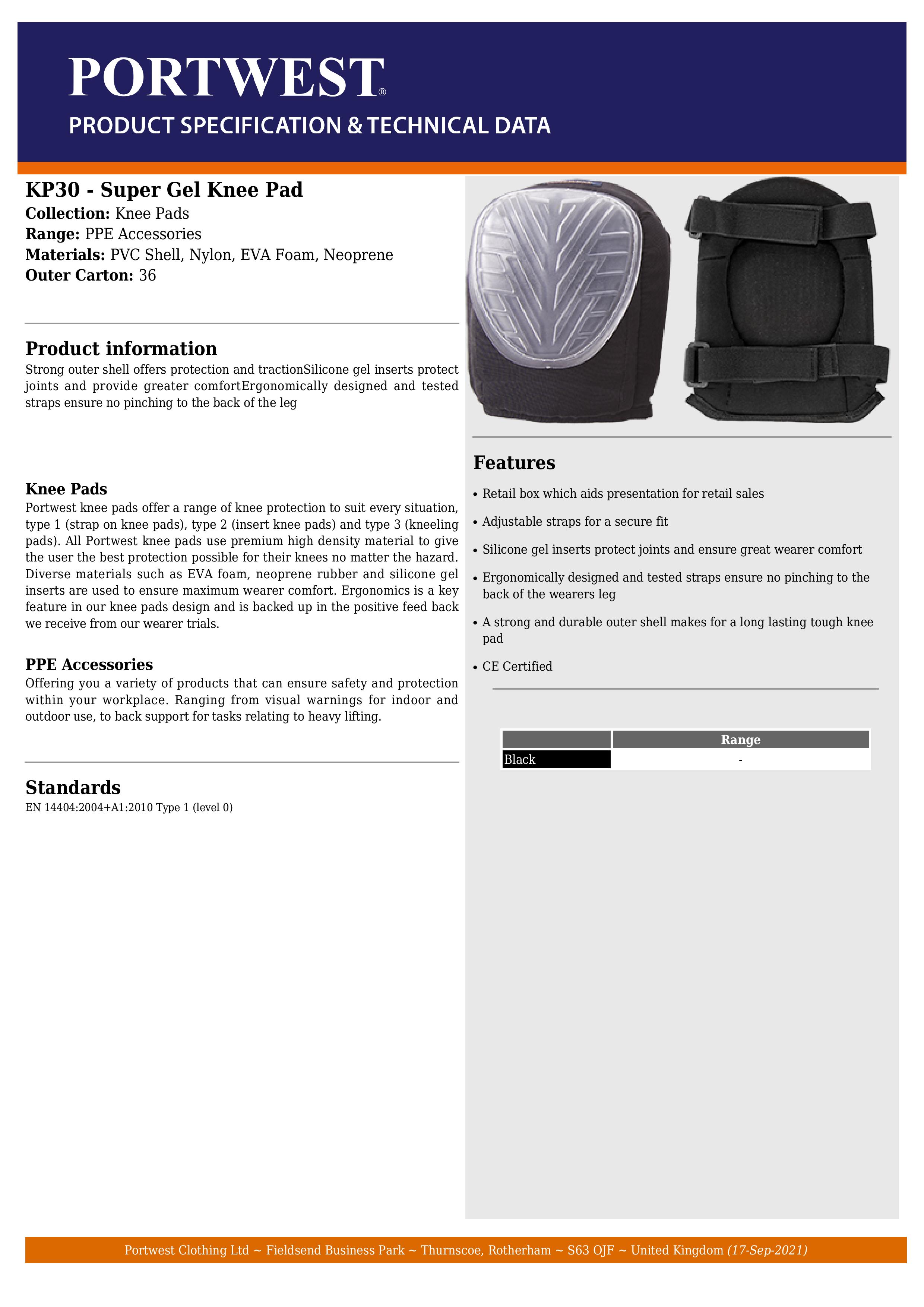 PORTWEST®
PRODUCT SPECIFICATION & TECHNICAL DATA

KP30 - Super Gel Knee Pad
Collection: Knee Pads
Range: PPE Accessories
Materials: PVC Shell, Nylon, EVA Foam, Neoprene
Outer Carton: 36

Product information
Strong outer shell offers protection and tractionSilicone gel inserts protect joints and provide greater comfortErgonomically designed and tested straps ensure no pinching to the back of the leg

Knee Pads
Portwest knee pads offer a range of knee protection to suit every situation, type 1 (strap on knee pads), type 2 (insert knee pads) and type 3 (kneeling pads). All Portwest knee pads use premium high density material to give the user the best protection possible for their knees no matter the hazard. Diverse materials such as EVA foam, neoprene rubber and silicone gel inserts are used to ensure maximum wearer comfort. Ergonomics is a key feature in our knee pads design and is backed up in the positive feed back we receive from our wearer trials.

PPE Accessories
Offering you a variety of products that can ensure safety and protection within your workplace. Ranging from visual warnings for indoor and outdoor use, to back support for tasks relating to heavy lifting.

Standards
EN 14404:2004+A1:2010 Type 1 (level 0)

Features
• Retail box which aids presentation for retail sales
• Adjustable straps for a secure fit
• Silicone gel inserts protect joints and ensure great wearer comfort
• Ergonomically designed and tested straps ensure no pinching to the back of the wearers leg
• A strong and durable outer shell makes for a long lasting tough knee pad
• CE Certified

| | Range |
|---|---|
| Black | - |

Portwest Clothing Ltd ~ Fieldsend Business Park ~ Thurnscoe, Rotherham ~ S63 OJF ~ United Kingdom (17-Sep-2021)